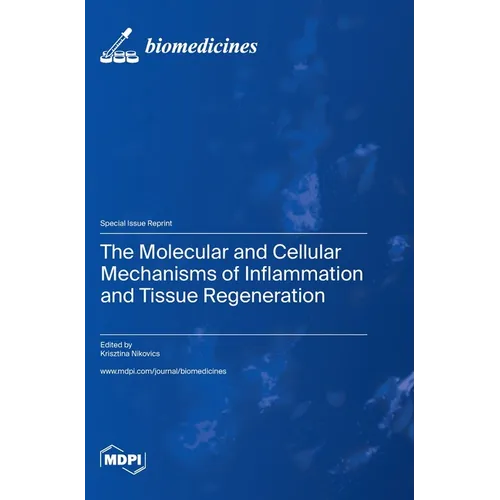 biomedicines

Special Issue Reprint

The Molecular and Cellular Mechanisms of Inflammation and Tissue Regeneration

Edited by
Krisztina Nikovics

www.mdpi.com/journal/biomedicines

MDPI